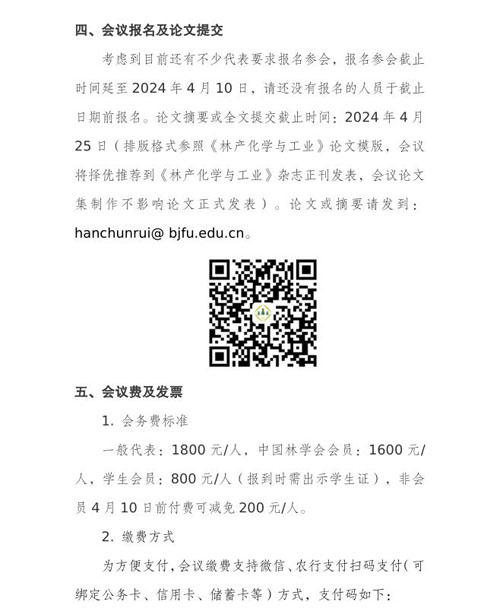 四、会议报名及论文提交

考虑到目前还有不少代表要求报名参会，报名参会截止时间延至 2024 年 4 月 10 日，请还没有报名的人员于截止日期前报名。论文摘要或全文提交截止时间：2024 年 4 月 25 日（排版格式参照《林产化学与工业》论文模版，会议将择优推荐到《林产化学与工业》杂志正刊发表，会议论文集制作不影响论文正式发表）。论文或摘要请发到：hanchunrui@ bjfu.edu.cn。

五、会议费及发票

1. 会务费标准

一般代表：1800 元/人，中国林学会会员：1600 元/人，学生会员：800 元/人（报到时需出示学生证），非会员 4 月 10 日前付费可减免 200 元/人。

2. 缴费方式

为方便支付，会议缴费支持微信、农行支付扫码支付（可绑定公务卡、信用卡、储蓄卡等）方式，支付码如下：